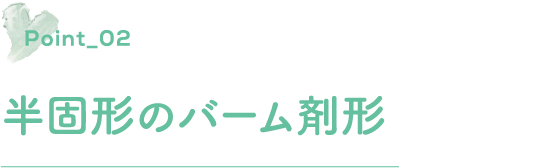 Point_02

半固形のバーム剤形